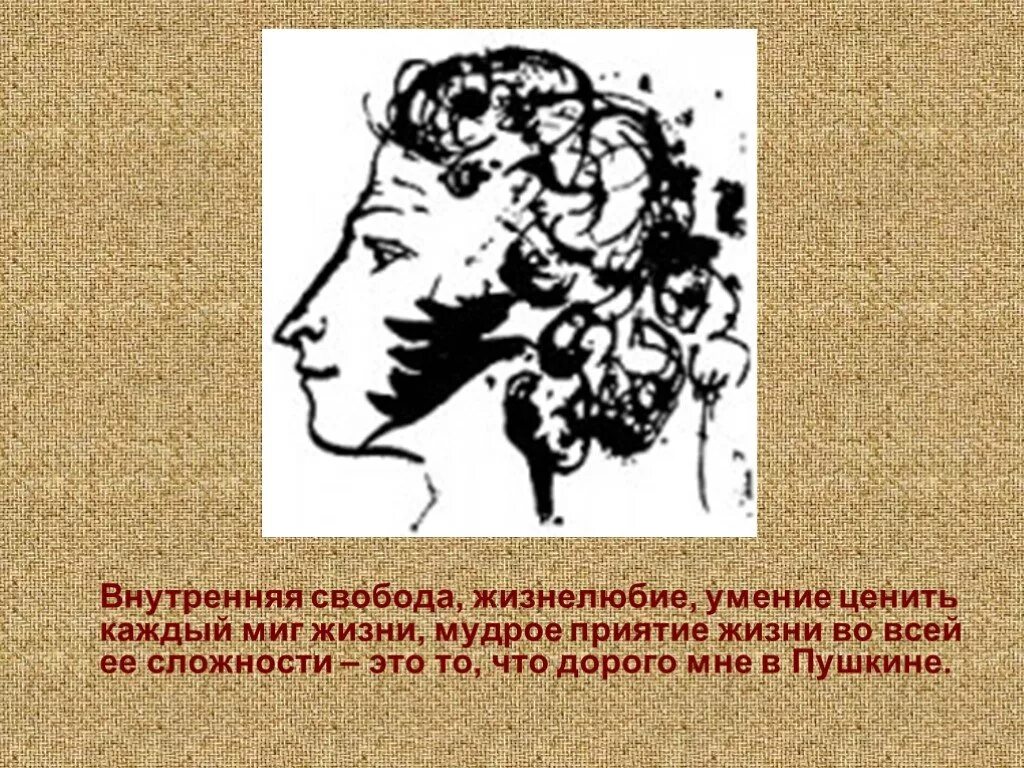 Внутренняя свобода, жизнелюбие, умение ценить каждый миг жизни, мудрое приятие жизни во всей ее сложности – это то, что дорого мне в Пушкине.